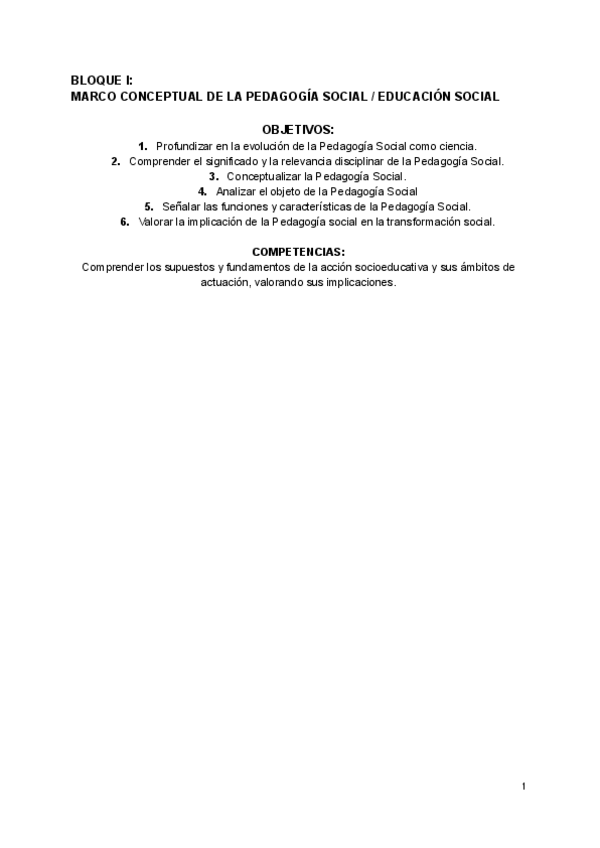 BLOQUE I:
MARCO CONCEPTUAL DE LA PEDAGOGÍA SOCIAL / EDUCACIÓN SOCIAL

OBJETIVOS:

1. Profundizar en la evolución de la Pedagogía Social como ciencia.
2. Comprender el significado y la relevancia disciplinar de la Pedagogía Social.
3. Conceptualizar la Pedagogía Social.
4. Analizar el objeto de la Pedagogía Social
5. Señalar las funciones y características de la Pedagogía Social.
6. Valorar la implicación de la Pedagogía social en la transformación social.

COMPETENCIAS:

Comprender los supuestos y fundamentos de la acción socioeducativa y sus ámbitos de actuación, valorando sus implicaciones.

1